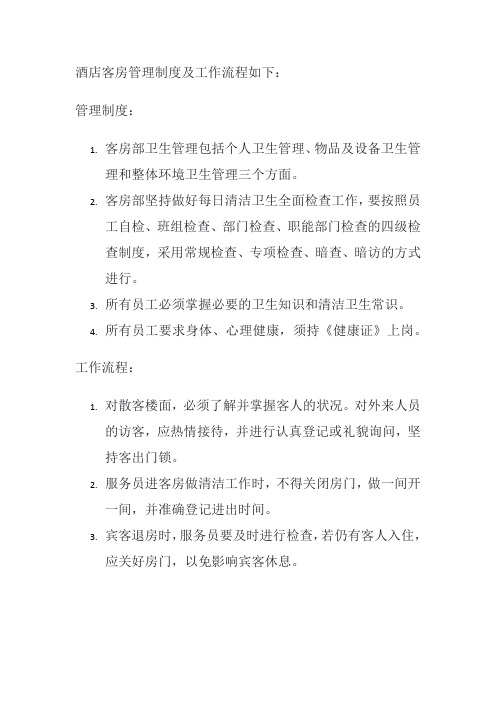 酒店客房管理制度及工作流程如下：

管理制度：

1. 客房部卫生管理包括个人卫生管理、物品及设备卫生管理和整体环境卫生管理三个方面。
2. 客房部坚持做好每日清洁卫生全面检查工作，要按照员工自检、班组检查、部门检查、职能部门检查的四级检查制度，采用常规检查、专项检查、暗查、暗访的方式进行。
3. 所有员工必须掌握必要的卫生知识和清洁卫生常识。
4. 所有员工要求身体、心理健康，须持《健康证》上岗。

工作流程：

1. 对散客楼面，必须了解并掌握客人的状况。对外来人员的访客，应热情接待，并进行认真登记或礼貌询问，坚持客出门锁。
2. 服务员进客房做清洁工作时，不得关闭房门，做一间开一间，并准确登记进出时间。
3. 宾客退房时，服务员要及时进行检查，若仍有客人入住，应关好房门，以免影响宾客休息。